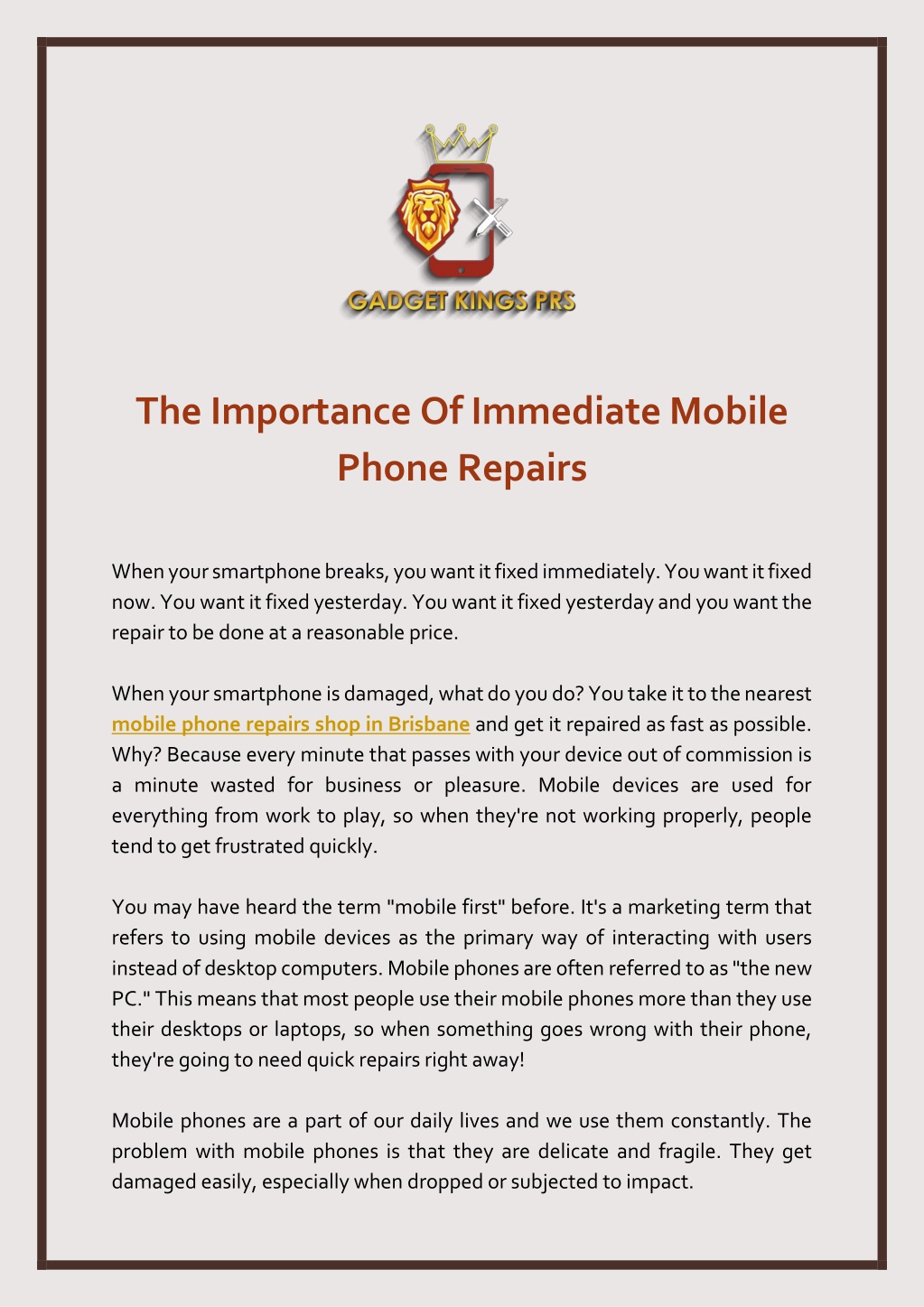 GADGET KINGS PRS

The Importance Of Immediate Mobile Phone Repairs

When your smartphone breaks, you want it fixed immediately. You want it fixed now. You want it fixed yesterday. You want it fixed yesterday and you want the repair to be done at a reasonable price.

When your smartphone is damaged, what do you do? You take it to the nearest mobile phone repairs shop in Brisbane and get it repaired as fast as possible. Why? Because every minute that passes with your device out of commission is a minute wasted for business or pleasure. Mobile devices are used for everything from work to play, so when they're not working properly, people tend to get frustrated quickly.

You may have heard the term "mobile first" before. It's a marketing term that refers to using mobile devices as the primary way of interacting with users instead of desktop computers. Mobile phones are often referred to as "the new PC." This means that most people use their mobile phones more than they use their desktops or laptops, so when something goes wrong with their phone, they're going to need quick repairs right away!

Mobile phones are a part of our daily lives and we use them constantly. The problem with mobile phones is that they are delicate and fragile. They get damaged easily, especially when dropped or subjected to impact.